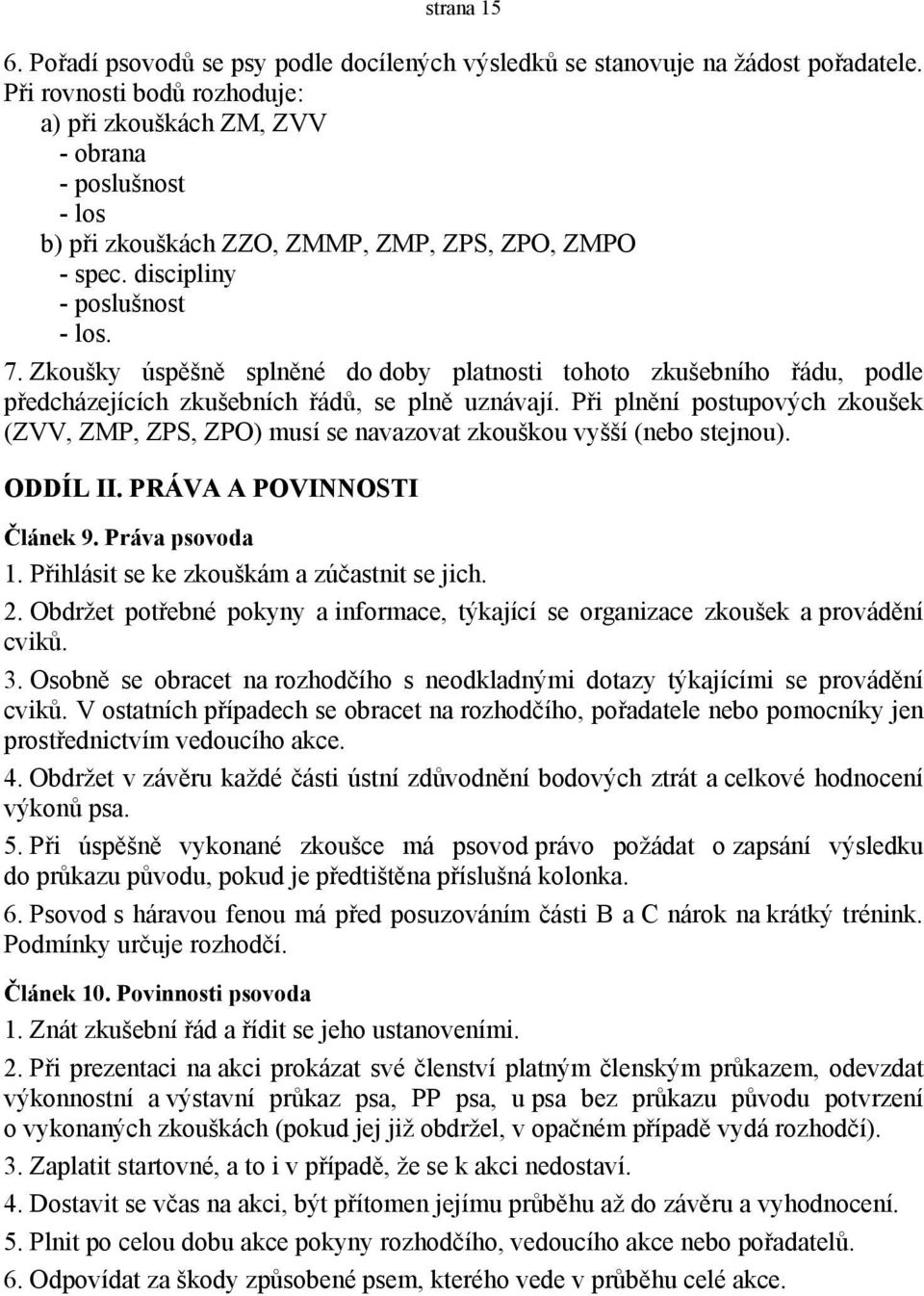 strana 15

6. Pořadí psovodů se psy podle docílených výsledků se stanovuje na žádost pořadatele. Při rovnosti bodů rozhoduje:
a) při zkouškách ZM, ZVV
- obrana
- poslušnost
- los
b) při zkouškách ZZO, ZMMP, ZMP, ZPS, ZPO, ZMPO
- spec. discipliny
- poslušnost
- los.

7. Zkoušky úspěšně splněné do doby platnosti tohoto zkušebního řádu, podle předcházejících zkušebních řádů, se plně uznávají. Při plnění postupových zkoušek (ZVV, ZMP, ZPS, ZPO) musí se navazovat zkouškou vyšší (nebo stejnou).

ODDÍL II. PRÁVA A POVINNOSTI

Článek 9. Práva psovoda

1. Přihlásit se ke zkouškám a zúčastnit se jich.

2. Obdržet potřebné pokyny a informace, týkající se organizace zkoušek a provádění cviků.

3. Osobně se obracet na rozhodčího s neodkladnými dotazy týkajícími se provádění cviků. V ostatních případech se obracet na rozhodčího, pořadatele nebo pomocníky jen prostřednictvím vedoucího akce.

4. Obdržet v závěru každé části ústní zdůvodnění bodových ztrát a celkové hodnocení výkonů psa.

5. Při úspěšně vykonané zkoušce má psovod právo požádat o zapsání výsledku do průkazu původu, pokud je předtištěna příslušná kolonka.

6. Psovod s háravou fenou má před posuzováním části B a C nárok na krátký trénink. Podmínky určuje rozhodčí.

Článek 10. Povinnosti psovoda

1. Znát zkušební řád a řídit se jeho ustanoveními.

2. Při prezentaci na akci prokázat své členství platným členským průkazem, odevzdat výkonnostní a výstavní průkaz psa, PP psa, u psa bez průkazu původu potvrzení o vykonaných zkouškách (pokud jej již obdržel, v opačném případě vydá rozhodčí).

3. Zaplatit startovné, a to i v případě, že se k akci nedostaví.

4. Dostavit se včas na akci, být přítomen jejímu průběhu až do závěru a vyhodnocení.

5. Plnit po celou dobu akce pokyny rozhodčího, vedoucího akce nebo pořadatelů.

6. Odpovídat za škody způsobené psem, kterého vede v průběhu celé akce.